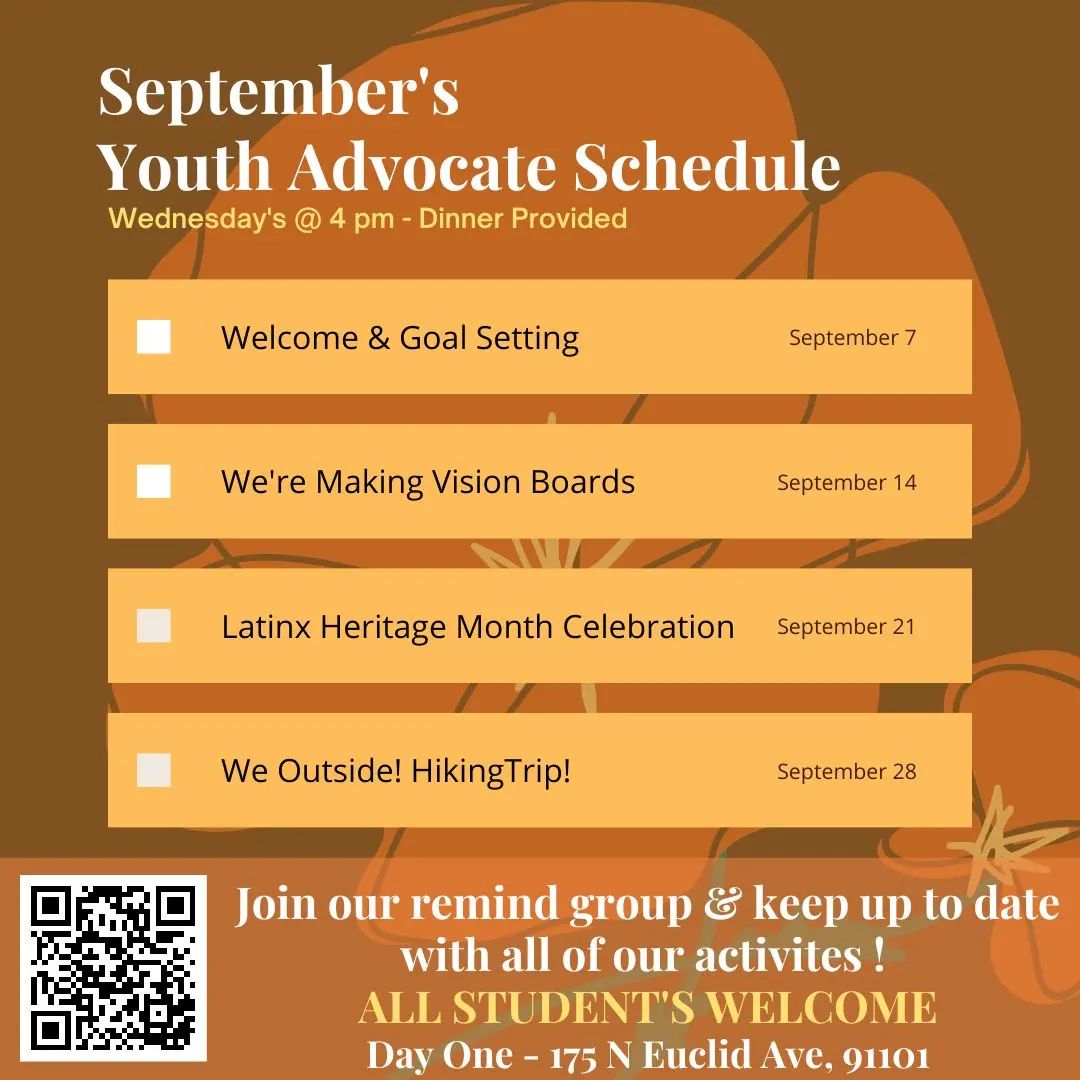 September's
Youth Advocate Schedule
Wednesday's @ 4 pm - Dinner Provided

Welcome & Goal Setting September 7

We're Making Vision Boards September 14

Latinx Heritage Month Celebration September 21

We Outside! HikingTrip! September 28

Join our remind group & keep up to date with all of our activites !
ALL STUDENT'S WELCOME
Day One - 175 N Euclid Ave, 91101